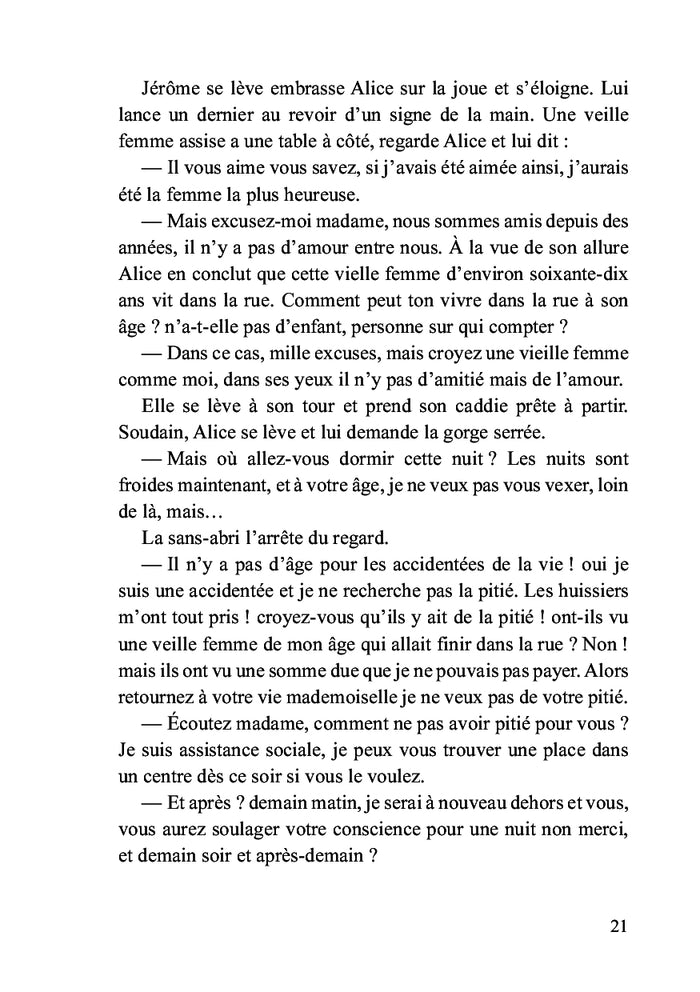 Jérôme se lève embrasse Alice sur la joue et s'éloigne. Lui lance un dernier au revoir d'un signe de la main. Une veille femme assise a une table à côté, regarde Alice et lui dit :

— Il vous aime vous savez, si j'avais été aimée ainsi, j'aurais été la femme la plus heureuse.

— Mais excusez-moi madame, nous sommes amis depuis des années, il n'y a pas d'amour entre nous. À la vue de son allure Alice en conclut que cette vielle femme d'environ soixante-dix ans vit dans la rue. Comment peut ton vivre dans la rue à son âge ? n'a-t-elle pas d'enfant, personne sur qui compter ?

— Dans ce cas, mille excuses, mais croyez une vieille femme comme moi, dans ses yeux il n'y pas d'amitié mais de l'amour.

Elle se lève à son tour et prend son caddie prête à partir. Soudain, Alice se lève et lui demande la gorge serrée.

— Mais où allez-vous dormir cette nuit ? Les nuits sont froides maintenant, et à votre âge, je ne veux pas vous vexer, loin de là, mais…

La sans-abri l'arrête du regard.

— Il n'y a pas d'âge pour les accidentées de la vie ! oui je suis une accidentée et je ne recherche pas la pitié. Les huissiers m'ont tout pris ! croyez-vous qu'ils y ait de la pitié ! ont-ils vu une veille femme de mon âge qui allait finir dans la rue ? Non ! mais ils ont vu une somme due que je ne pouvais pas payer. Alors retournez à votre vie mademoiselle je ne veux pas de votre pitié.

— Écoutez madame, comment ne pas avoir pitié pour vous ? Je suis assistance sociale, je peux vous trouver une place dans un centre dès ce soir si vous le voulez.

— Et après ? demain matin, je serai à nouveau dehors et vous, vous aurez soulager votre conscience pour une nuit non merci, et demain soir et après-demain ?

21